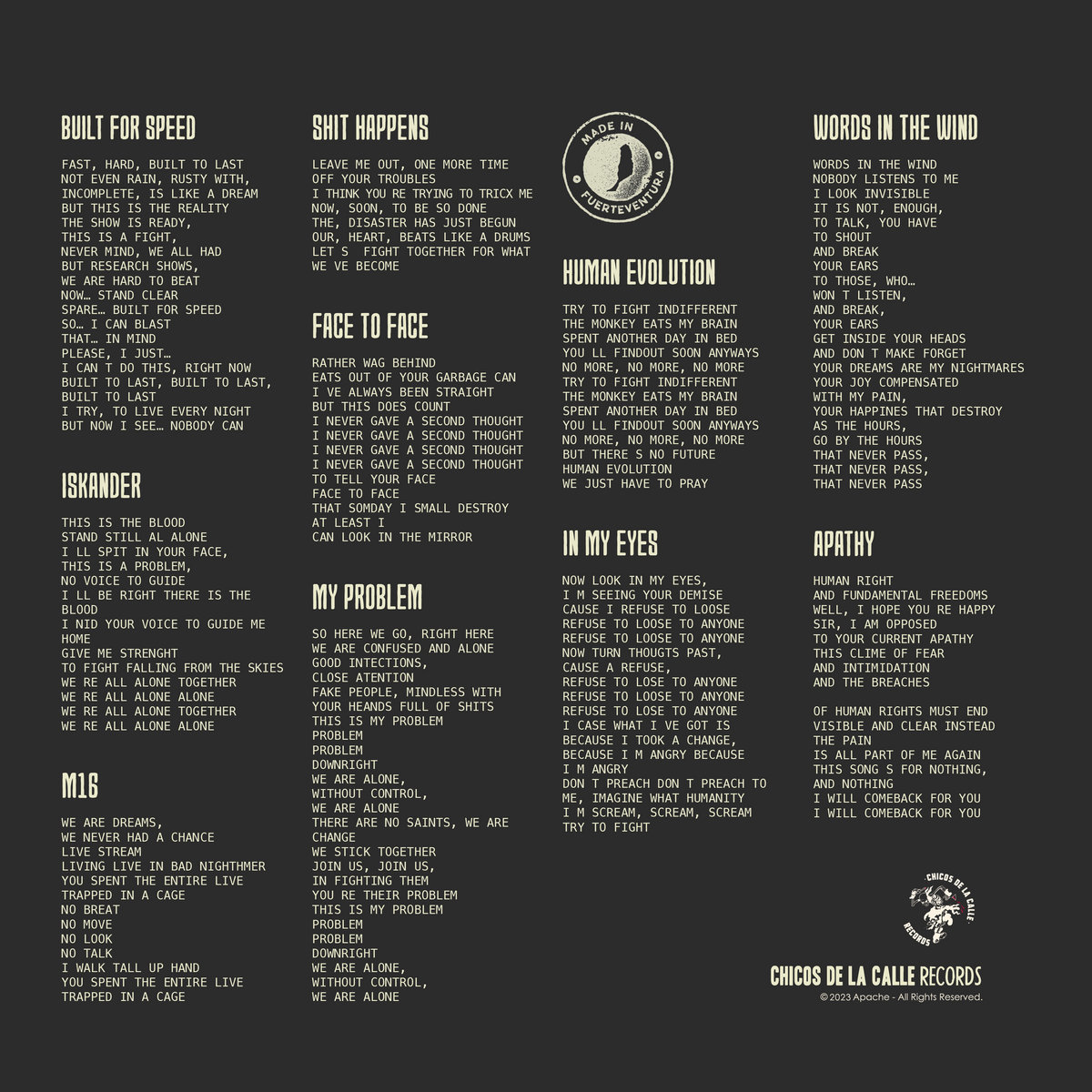 BUILT FOR SPEED

FAST, HARD, BUILT TO LAST
NOT EVEN RAIN, RUSTY WITH,
INCOMPLETE, IS LIKE A DREAM
BUT THIS IS THE REALITY
THE SHOW IS READY,
THIS IS A FIGHT,
NEVER MIND, WE ALL HAD
BUT RESEARCH SHOWS,
WE ARE HARD TO BEAT
NOW… STAND CLEAR
SPARE… BUILT FOR SPEED
SO… I CAN BLAST
THAT… IN MIND
PLEASE, I JUST…
I CAN T DO THIS, RIGHT NOW
BUILT TO LAST, BUILT TO LAST,
BUILT TO LAST
I TRY, TO LIVE EVERY NIGHT
BUT NOW I SEE… NOBODY CAN

ISKANDER

THIS IS THE BLOOD
STAND STILL AL ALONE
I LL SPIT IN YOUR FACE,
THIS IS A PROBLEM,
NO VOICE TO GUIDE
I LL BE RIGHT THERE IS THE BLOOD
I NID YOUR VOICE TO GUIDE ME HOME
GIVE ME STRENGHT
TO FIGHT FALLING FROM THE SKIES
WE RE ALL ALONE TOGETHER
WE RE ALL ALONE ALONE
WE RE ALL ALONE TOGETHER
WE RE ALL ALONE ALONE

M16

WE ARE DREAMS,
WE NEVER HAD A CHANCE
LIVE STREAM
LIVING LIVE IN BAD NIGHTHMER
YOU SPENT THE ENTIRE LIVE
TRAPPED IN A CAGE
NO BREAT
NO MOVE
NO LOOK
NO TALK
I WALK TALL UP HAND
YOU SPENT THE ENTIRE LIVE
TRAPPED IN A CAGE

SHIT HAPPENS

LEAVE ME OUT, ONE MORE TIME
OFF YOUR TROUBLES
I THINK YOU RE TRYING TO TRICX ME
NOW, SOON, TO BE SO DONE
THE, DISASTER HAS JUST BEGUN
OUR, HEART, BEATS LIKE A DRUMS
LET S FIGHT TOGETHER FOR WHAT
WE VE BECOME

FACE TO FACE

RATHER WAG BEHIND
EATS OUT OF YOUR GARBAGE CAN
I VE ALWAYS BEEN STRAIGHT
BUT THIS DOES COUNT
I NEVER GAVE A SECOND THOUGHT
I NEVER GAVE A SECOND THOUGHT
I NEVER GAVE A SECOND THOUGHT
I NEVER GAVE A SECOND THOUGHT
TO TELL YOUR FACE
FACE TO FACE
THAT SOMDAY I SMALL DESTROY
AT LEAST I
CAN LOOK IN THE MIRROR

MY PROBLEM

SO HERE WE GO, RIGHT HERE
WE ARE CONFUSED AND ALONE
GOOD INTECTIONS,
CLOSE ATENTION
FAKE PEOPLE, MINDLESS WITH
YOUR HEANDS FULL OF SHITS
THIS IS MY PROBLEM
PROBLEM
PROBLEM
DOWNRIGHT
WE ARE ALONE,
WITHOUT CONTROL,
WE ARE ALONE
THERE ARE NO SAINTS, WE ARE CHANGE
WE STICK TOGETHER
JOIN US, JOIN US,
IN FIGHTING THEM
YOU RE THEIR PROBLEM
THIS IS MY PROBLEM
PROBLEM
PROBLEM
DOWNRIGHT
WE ARE ALONE,
WITHOUT CONTROL,
WE ARE ALONE

MADE IN
FUERTEVENTURA

HUMAN EVOLUTION

TRY TO FIGHT INDIFFERENT
THE MONKEY EATS MY BRAIN
SPENT ANOTHER DAY IN BED
YOU LL FINDOUT SOON ANYWAYS
NO MORE, NO MORE, NO MORE
TRY TO FIGHT INDIFFERENT
THE MONKEY EATS MY BRAIN
SPENT ANOTHER DAY IN BED
YOU LL FINDOUT SOON ANYWAYS
NO MORE, NO MORE, NO MORE
BUT THERE S NO FUTURE
HUMAN EVOLUTION
WE JUST HAVE TO PRAY

IN MY EYES

NOW LOOK IN MY EYES,
I M SEEING YOUR DEMISE
CAUSE I REFUSE TO LOOSE
REFUSE TO LOOSE TO ANYONE
REFUSE TO LOOSE TO ANYONE
NOW TURN THOUGTS PAST,
CAUSE A REFUSE,
REFUSE TO LOSE TO ANYONE
REFUSE TO LOOSE TO ANYONE
REFUSE TO LOSE TO ANYONE
I CASE WHAT I VE GOT IS
BECAUSE I TOOK A CHANGE,
BECAUSE I M ANGRY BECAUSE
I M ANGRY
DON T PREACH DON T PREACH TO
ME, IMAGINE WHAT HUMANITY
I M SCREAM, SCREAM, SCREAM
TRY TO FIGHT

WORDS IN THE WIND

WORDS IN THE WIND
NOBODY LISTENS TO ME
I LOOK INVISIBLE
IT IS NOT, ENOUGH,
TO TALK, YOU HAVE
TO SHOUT
AND BREAK
YOUR EARS
TO THOSE, WHO…
WON T LISTEN,
AND BREAK,
YOUR EARS
GET INSIDE YOUR HEADS
AND DON T MAKE FORGET
YOUR DREAMS ARE MY NIGHTMARES
YOUR JOY COMPENSATED
WITH MY PAIN,
YOUR HAPPINES THAT DESTROY
AS THE HOURS,
GO BY THE HOURS
THAT NEVER PASS,
THAT NEVER PASS,
THAT NEVER PASS

APATHY

HUMAN RIGHT
AND FUNDAMENTAL FREEDOMS
WELL, I HOPE YOU RE HAPPY
SIR, I AM OPPOSED
TO YOUR CURRENT APATHY
THIS CLIME OF FEAR
AND INTIMIDATION
AND THE BREACHES

OF HUMAN RIGHTS MUST END
VISIBLE AND CLEAR INSTEAD
THE PAIN
IS ALL PART OF ME AGAIN
THIS SONG S FOR NOTHING,
AND NOTHING
I WILL COMEBACK FOR YOU
I WILL COMEBACK FOR YOU

CHICOS DE LA CALLE
RECORDS

CHICOS DE LA CALLE RECORDS
© 2023 Apache - All Rights Reserved.